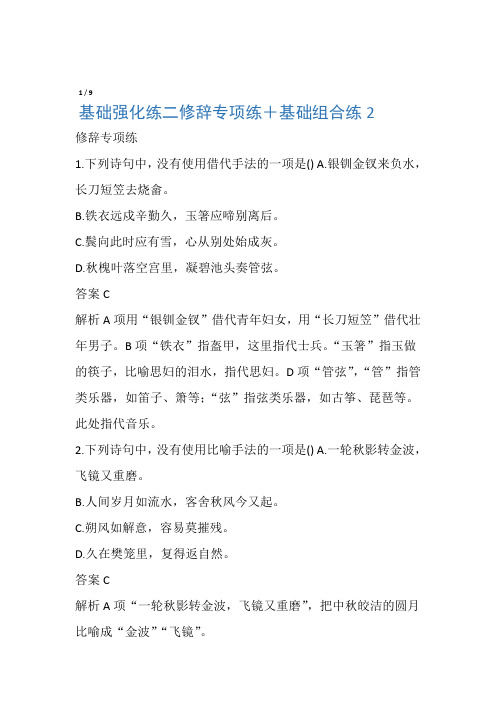 1 / 9

基础强化练二修辞专项练＋基础组合练 2

修辞专项练

1.下列诗句中，没有使用借代手法的一项是() A.银钏金钗来负水，长刀短笠去烧畲。

B.铁衣远戍辛勤久，玉箸应啼别离后。

C.鬓向此时应有雪，心从别处始成灰。

D.秋槐叶落空宫里，凝碧池头奏管弦。

答案 C

解析 A 项用“银钏金钗”借代青年妇女，用“长刀短笠”借代壮年男子。B 项“铁衣”指盔甲，这里指代士兵。“玉箸”指玉做的筷子，比喻思妇的泪水，指代思妇。D 项“管弦”，“管”指管类乐器，如笛子、箫等；“弦”指弦类乐器，如古筝、琵琶等。此处指代音乐。

2.下列诗句中，没有使用比喻手法的一项是() A.一轮秋影转金波，飞镜又重磨。

B.人间岁月如流水，客舍秋风今又起。

C.朔风如解意，容易莫摧残。

D.久在樊笼里，复得返自然。

答案 C

解析 A 项“一轮秋影转金波，飞镜又重磨”，把中秋皎洁的圆月比喻成“金波”“飞镜”。